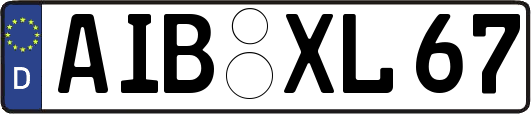 D
AIB XL 67